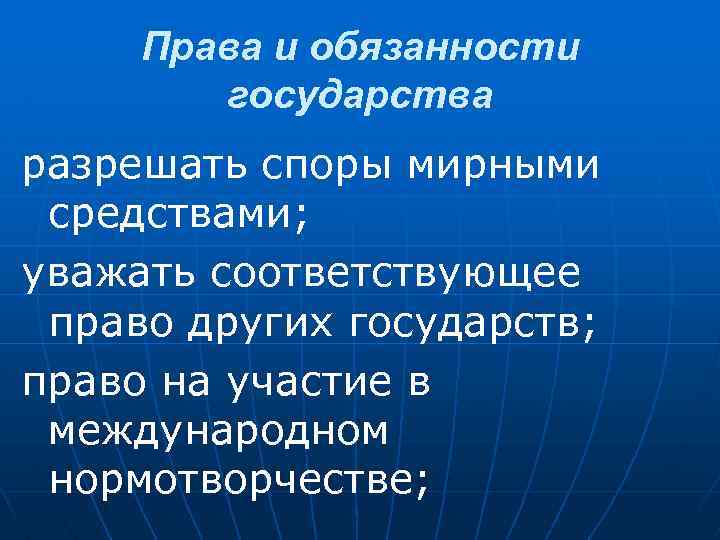 Права и обязанности государства

разрешать споры мирными средствами;

уважать соответствующее право других государств;

право на участие в международном нормотворчестве;